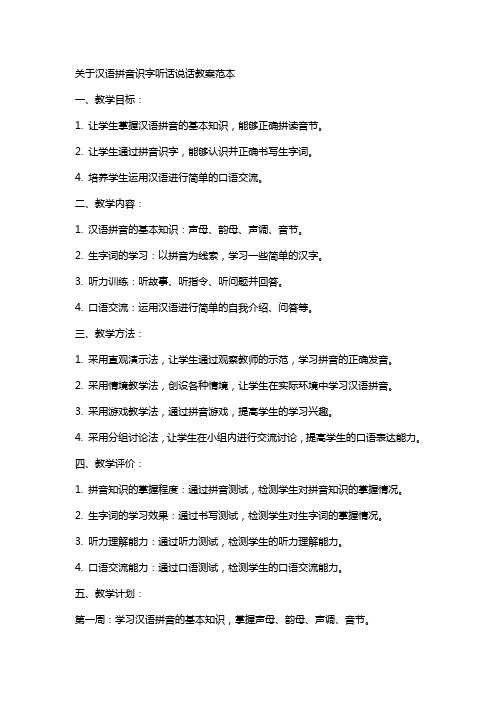 关于汉语拼音识字听话说话教案范本

一、教学目标：

1. 让学生掌握汉语拼音的基本知识，能够正确拼读音节。

2. 让学生通过拼音识字，能够认识并正确书写生字词。

4. 培养学生运用汉语进行简单的口语交流。

二、教学内容：

1. 汉语拼音的基本知识：声母、韵母、声调、音节。

2. 生字词的学习：以拼音为线索，学习一些简单的汉字。

3. 听力训练：听故事、听指令、听问题并回答。

4. 口语交流：运用汉语进行简单的自我介绍、问答等。

三、教学方法：

1. 采用直观演示法，让学生通过观察教师的示范，学习拼音的正确发音。

2. 采用情境教学法，创设各种情境，让学生在实际环境中学习汉语拼音。

3. 采用游戏教学法，通过拼音游戏，提高学生的学习兴趣。

4. 采用分组讨论法，让学生在小组内进行交流讨论，提高学生的口语表达能力。

四、教学评价：

1. 拼音知识的掌握程度：通过拼音测试，检测学生对拼音知识的掌握情况。

2. 生字词的学习效果：通过书写测试，检测学生对生字词的掌握情况。

3. 听力理解能力：通过听力测试，检测学生的听力理解能力。

4. 口语交流能力：通过口语测试，检测学生的口语交流能力。

五、教学计划：

第一周：学习汉语拼音的基本知识，掌握声母、韵母、声调、音节。